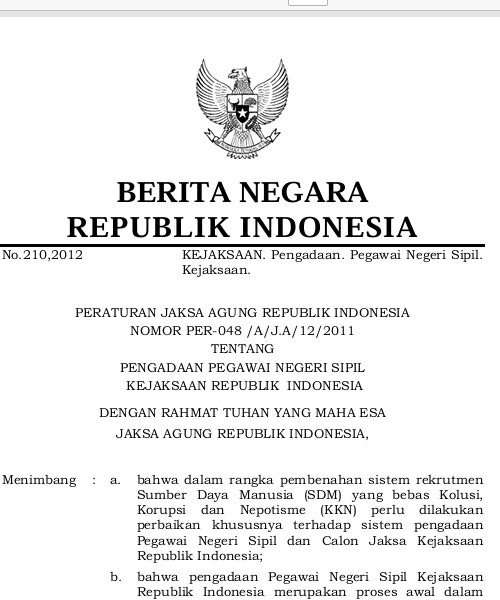 BERITA NEGARA
REPUBLIK INDONESIA

No.210,2012 KEJAKSAAN. Pengadaan. Pegawai Negeri Sipil. Kejaksaan.

PERATURAN JAKSA AGUNG REPUBLIK INDONESIA
NOMOR PER-048 /A/J.A/12/2011
TENTANG
PENGADAAN PEGAWAI NEGERI SIPIL
KEJAKSAAN REPUBLIK INDONESIA

DENGAN RAHMAT TUHAN YANG MAHA ESA
JAKSA AGUNG REPUBLIK INDONESIA,

Menimbang : a. bahwa dalam rangka pembenahan sistem rekrutmen Sumber Daya Manusia (SDM) yang bebas Kolusi, Korupsi dan Nepotisme (KKN) perlu dilakukan perbaikan khususnya terhadap sistem pengadaan Pegawai Negeri Sipil dan Calon Jaksa Kejaksaan Republik Indonesia;

b. bahwa pengadaan Pegawai Negeri Sipil Kejaksaan Republik Indonesia merupakan proses awal dalam